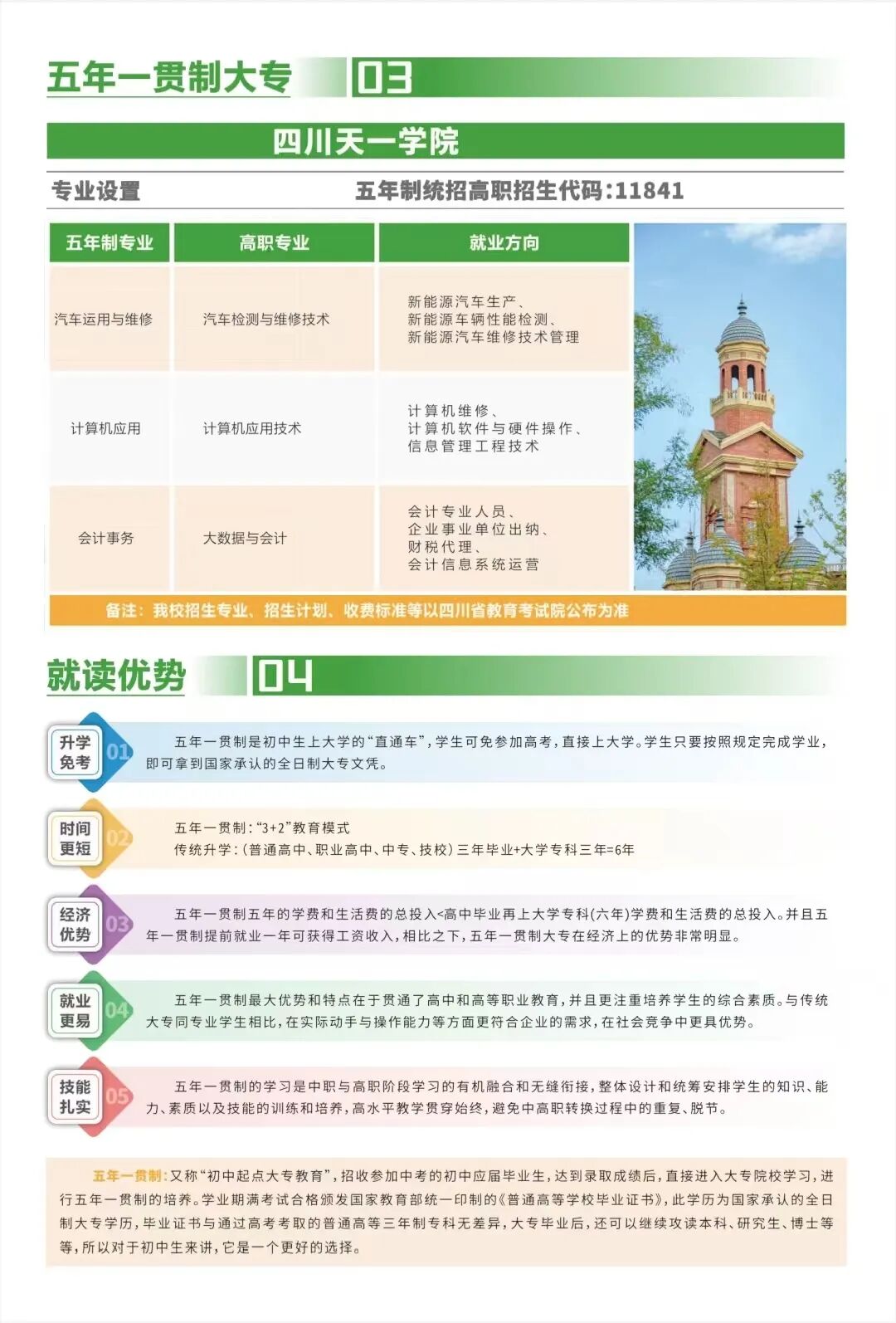 五年一贯制大专 03

四川天一学院

专业设置 五年制统招高职招生代码:11841

| 五年制专业 | 高职专业 | 就业方向 |
|---|---|---|
| 汽车运用与维修 | 汽车检测与维修技术 | 新能源汽车生产、新能源车辆性能检测、新能源汽车维修技术管理 |
| 计算机应用 | 计算机应用技术 | 计算机维修、计算机软件与硬件操作、信息管理工程技术 |
| 会计事务 | 大数据与会计 | 会计专业人员、企业事业单位出纳、财税代理、会计信息系统运营 |

备注：我校招生专业、招生计划、收费标准等以四川省教育考试院公布为准

就读优势 04

升学免考 01 五年一贯制是初中生上大学的“直通车”，学生可免参加高考，直接上大学。学生只要按照规定完成学业，即可拿到国家承认的全日制大专文凭。

时间更短 02 五年一贯制:“3+2”教育模式
传统升学:(普通高中、职业高中、中专、技校)三年毕业+大学专科三年=6年

经济优势 03 五年一贯制五年的学费和生活费的总投入<高中毕业再上大学专科(六年)学费和生活费的总投入。并且五年一贯制提前就业一年可获得工资收入，相比之下，五年一贯制大专在经济上的优势非常明显。

就业更易 04 五年一贯制最大优势和特点在于贯通了高中和高等职业教育，并且更注重培养学生的综合素质。与传统大专同专业学生相比，在实际动手与操作能力等方面更符合企业的需求，在社会竞争中更具优势。

技能扎实 05 五年一贯制的学习是中职与高职阶段学习的有机融合和无缝衔接，整体设计和统筹安排学生的知识、能力、素质以及技能的训练和培养，高水平教学贯穿始终，避免中高职转换过程中的重复、脱节。

五年一贯制:又称“初中起点大专教育”，招收参加中考的初中应届毕业生，达到录取成绩后，直接进入大专院校学习，进行五年一贯制的培养。学业期满考试合格颁发国家教育部统一印制的《普通高等学校毕业证书》，此学历为国家承认的全日制大专学历，毕业证书与通过高考考取的普通高等三年制专科无差异，大专毕业后，还可以继续攻读本科、研究生、博士等等，所以对于初中生来讲，它是一个更好的选择。